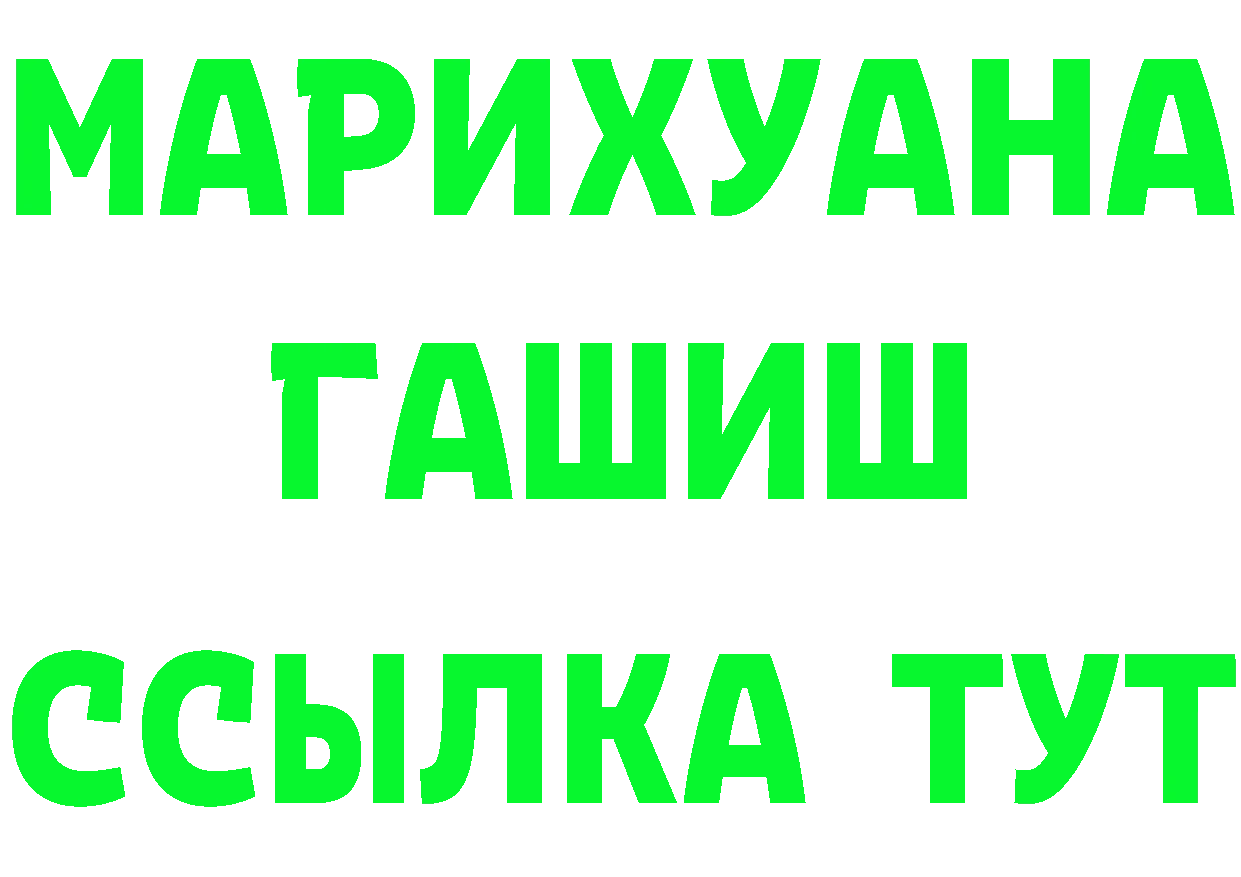 МАРИХУАНА
ГАШИШ
ССЫЛКА ТУТ